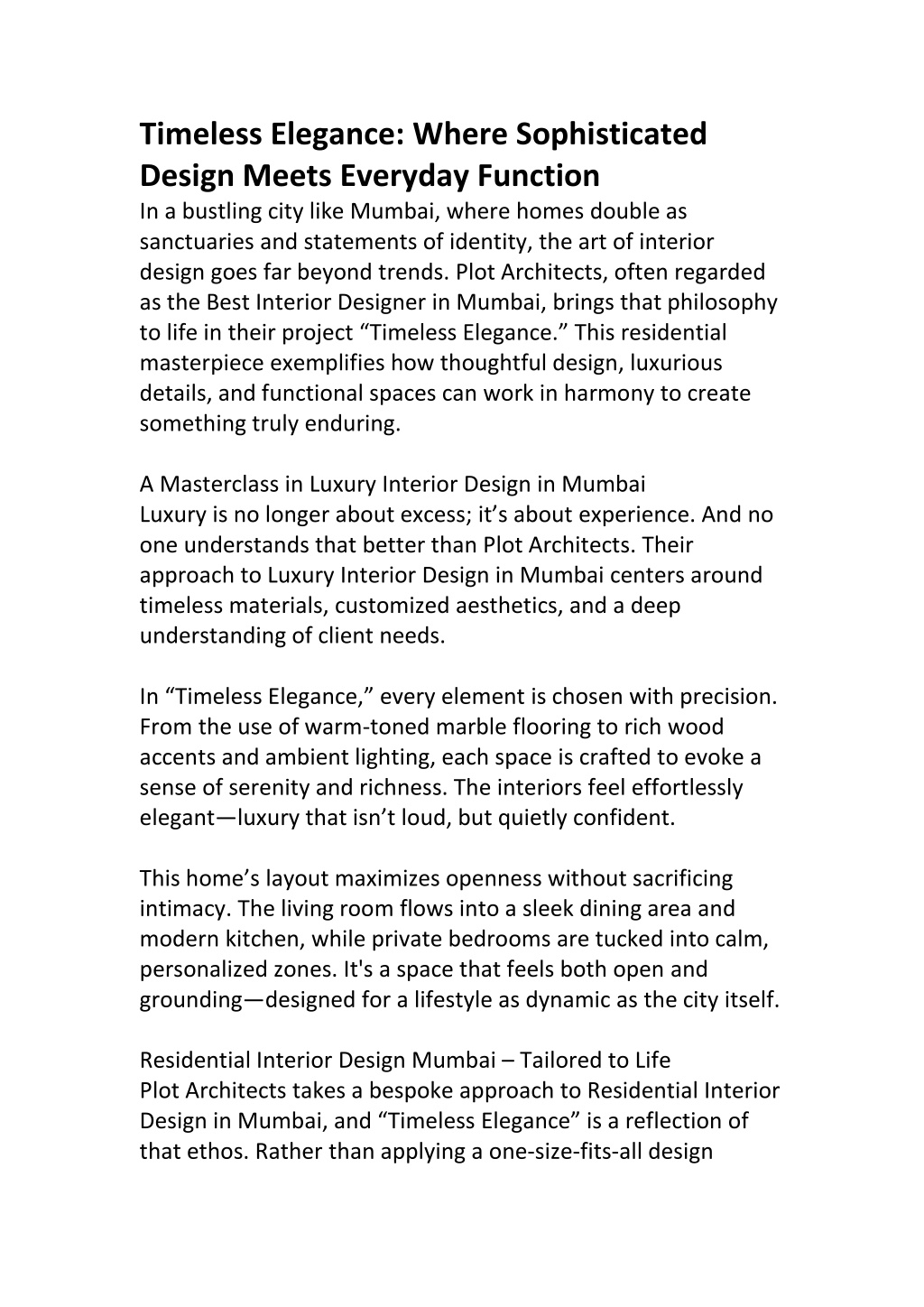 Timeless Elegance: Where Sophisticated Design Meets Everyday Function
In a bustling city like Mumbai, where homes double as sanctuaries and statements of identity, the art of interior design goes far beyond trends. Plot Architects, often regarded as the Best Interior Designer in Mumbai, brings that philosophy to life in their project “Timeless Elegance.” This residential masterpiece exemplifies how thoughtful design, luxurious details, and functional spaces can work in harmony to create something truly enduring.

A Masterclass in Luxury Interior Design in Mumbai
Luxury is no longer about excess; it’s about experience. And no one understands that better than Plot Architects. Their approach to Luxury Interior Design in Mumbai centers around timeless materials, customized aesthetics, and a deep understanding of client needs.

In “Timeless Elegance,” every element is chosen with precision. From the use of warm-toned marble flooring to rich wood accents and ambient lighting, each space is crafted to evoke a sense of serenity and richness. The interiors feel effortlessly elegant—luxury that isn’t loud, but quietly confident.

This home’s layout maximizes openness without sacrificing intimacy. The living room flows into a sleek dining area and modern kitchen, while private bedrooms are tucked into calm, personalized zones. It's a space that feels both open and grounding—designed for a lifestyle as dynamic as the city itself.

Residential Interior Design Mumbai – Tailored to Life
Plot Architects takes a bespoke approach to Residential Interior Design in Mumbai, and “Timeless Elegance” is a reflection of that ethos. Rather than applying a one-size-fits-all design